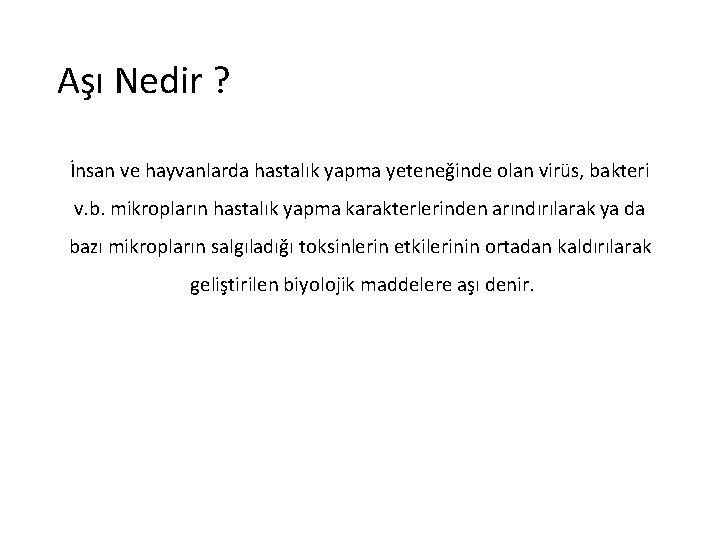 Aşı Nedir ?

İnsan ve hayvanlarda hastalık yapma yeteneğinde olan virüs, bakteri v.b. mikropların hastalık yapma karakterlerinden arındırılarak ya da bazı mikropların salgıladığı toksinlerin etkilerinin ortadan kaldırılarak geliştirilen biyolojik maddelere aşı denir.